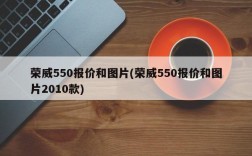 荣威550报价和图片(荣威550报价和图片2010款)